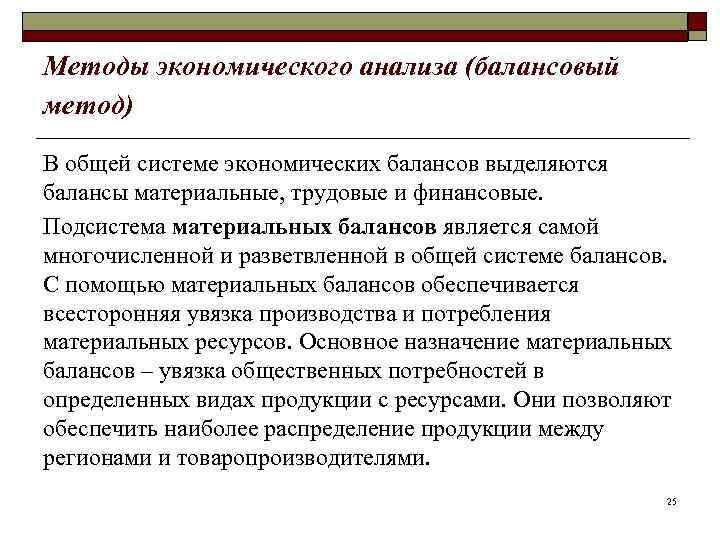 Методы экономического анализа (балансовый метод)

В общей системе экономических балансов выделяются балансы материальные, трудовые и финансовые.

Подсистема материальных балансов является самой многочисленной и разветвленной в общей системе балансов. С помощью материальных балансов обеспечивается всесторонняя увязка производства и потребления материальных ресурсов. Основное назначение материальных балансов – увязка общественных потребностей в определенных видах продукции с ресурсами. Они позволяют обеспечить наиболее распределение продукции между регионами и товаропроизводителями.

25